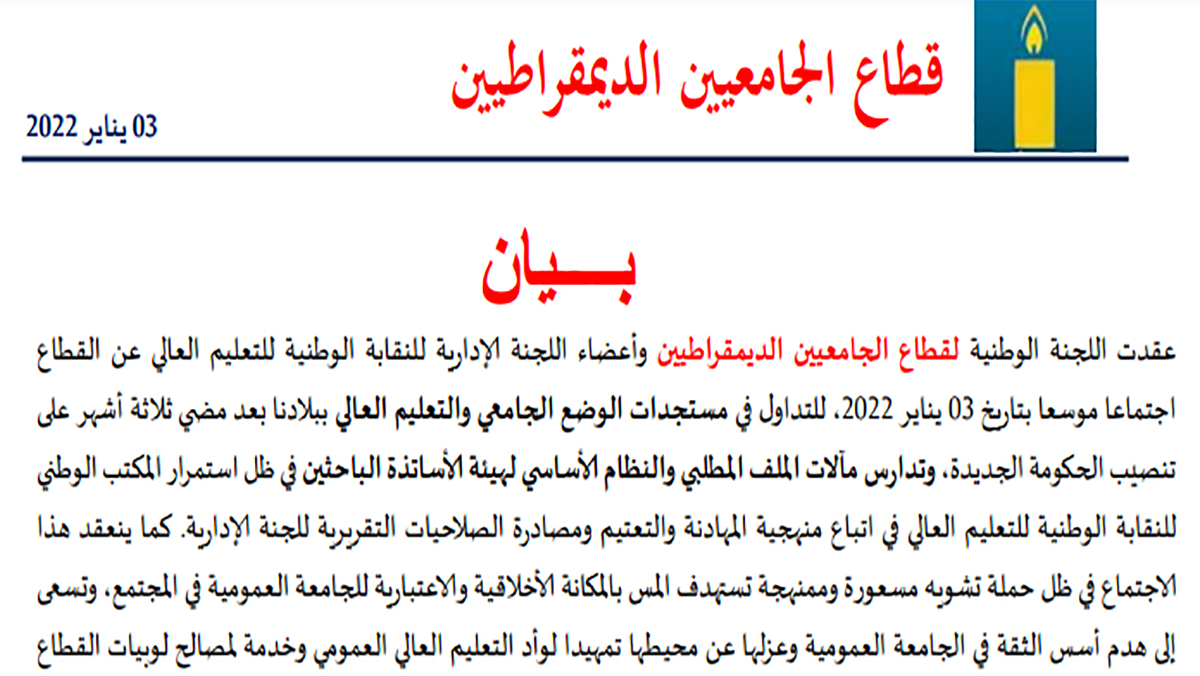 قطاع الجامعيين الديمقراطيين

03 يناير 2022

بـــيان

عقدت اللجنة الوطنية لقطاع الجامعيين الديمقراطيين وأعضاء اللجنة الإدارية للنقابة الوطنية للتعليم العالي عن القطاع اجتماعا موسعا بتاريخ 03 يناير 2022، للتداول في مستجدات الوضع الجامعي والتعليم العالي ببلادنا بعد مضي ثلاثة أشهر على تنصيب الحكومة الجديدة، وتدارس مآلات الملف المطلبي والنظام الأساسي لهيئة الأساتذة الباحثين في ظل استمرار المكتب الوطني للنقابة الوطنية للتعليم العالي في اتباع منهجية المهادنة والتعتيم ومصادرة الصلاحيات التقريرية للجنة الإدارية. كما ينعقد هذا الاجتماع في ظل حملة تشويه مسعورة وممنهجة تستهدف المس بالمكانة الأخلاقية والاعتبارية للجامعة العمومية في المجتمع، وتسعى إلى هدم أسس الثقة في الجامعة العمومية وعزلها عن محيطها تمهيدا لوأد التعليم العالي العمومي وخدمة لمصالح لوبيات القطاع